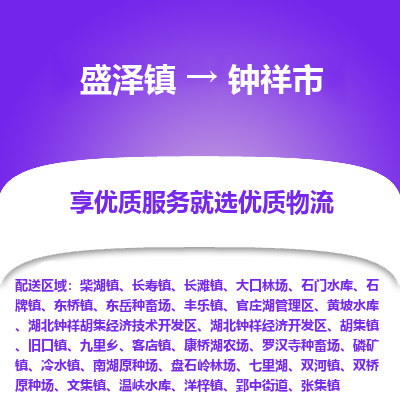 盛泽镇 → 钟祥市

享优质服务就选优质物流

配送区域：柴湖镇、长寿镇、长滩镇、大口林场、石门水库、石牌镇、东桥镇、东岳种畜场、丰乐镇、官庄湖管理区、黄坡水库、湖北钟祥胡集经济技术开发区、湖北钟祥经济开发区、胡集镇、旧口镇、九里乡、客店镇、康桥湖农场、罗汉寺种畜场、磷矿镇、冷水镇、南湖原种场、盘石岭林场、七里湖、双河镇、双桥原种场、文集镇、温峡水库、洋梓镇、郢中街道、张集镇